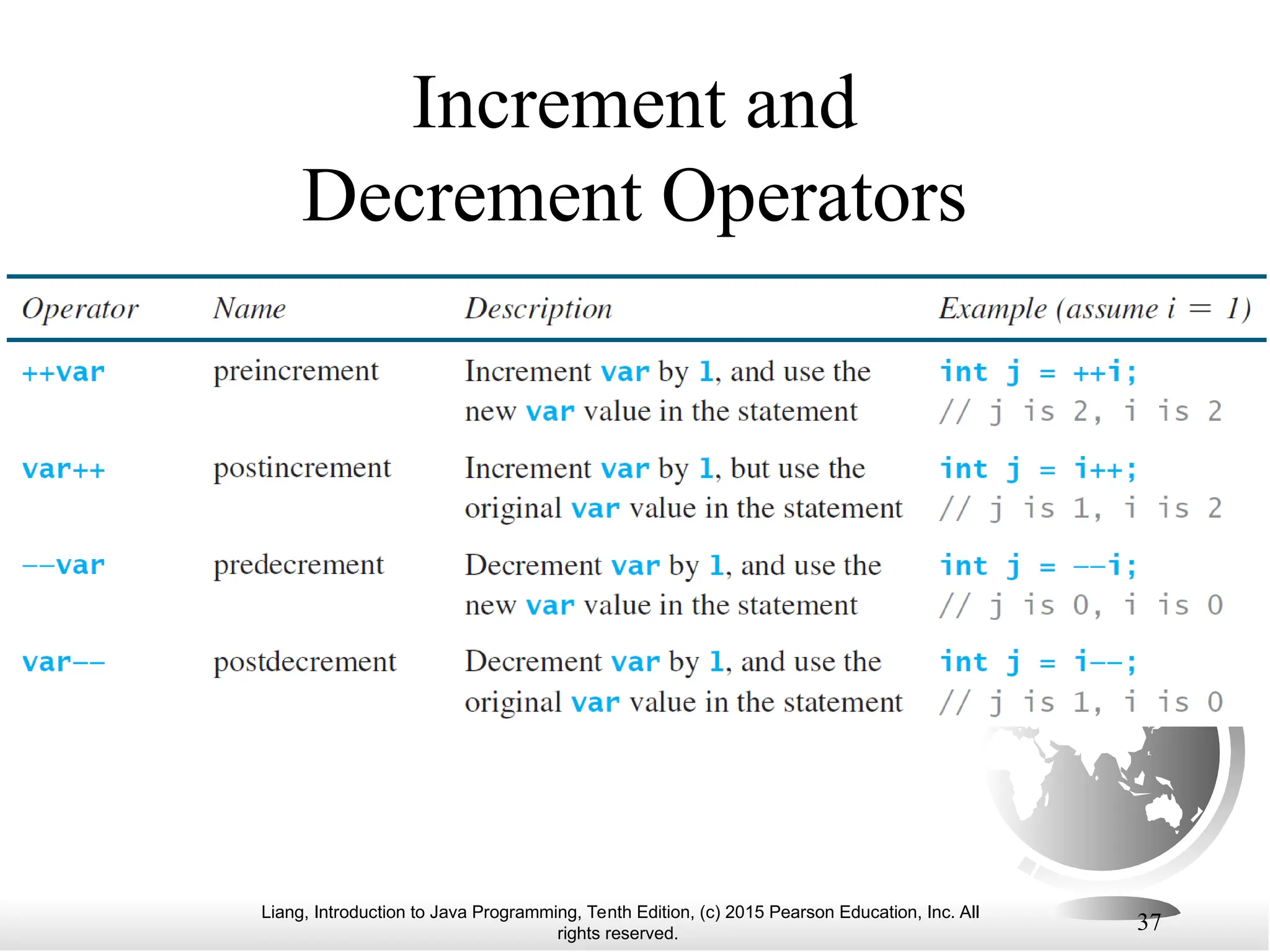 Increment and Decrement Operators

| Operator | Name | Description | Example (assume i = 1) |
|---|---|---|---|
| ++var | preincrement | Increment var by 1, and use the new var value in the statement | int j = ++i; // j is 2, i is 2 |
| var++ | postincrement | Increment var by 1, but use the original var value in the statement | int j = i++; // j is 1, i is 2 |
| --var | predecrement | Decrement var by 1, and use the new var value in the statement | int j = --i; // j is 0, i is 0 |
| var-- | postdecrement | Decrement var by 1, and use the original var value in the statement | int j = i--; // j is 1, i is 0 |

Liang, Introduction to Java Programming, Tenth Edition, (c) 2015 Pearson Education, Inc. All rights reserved.

37